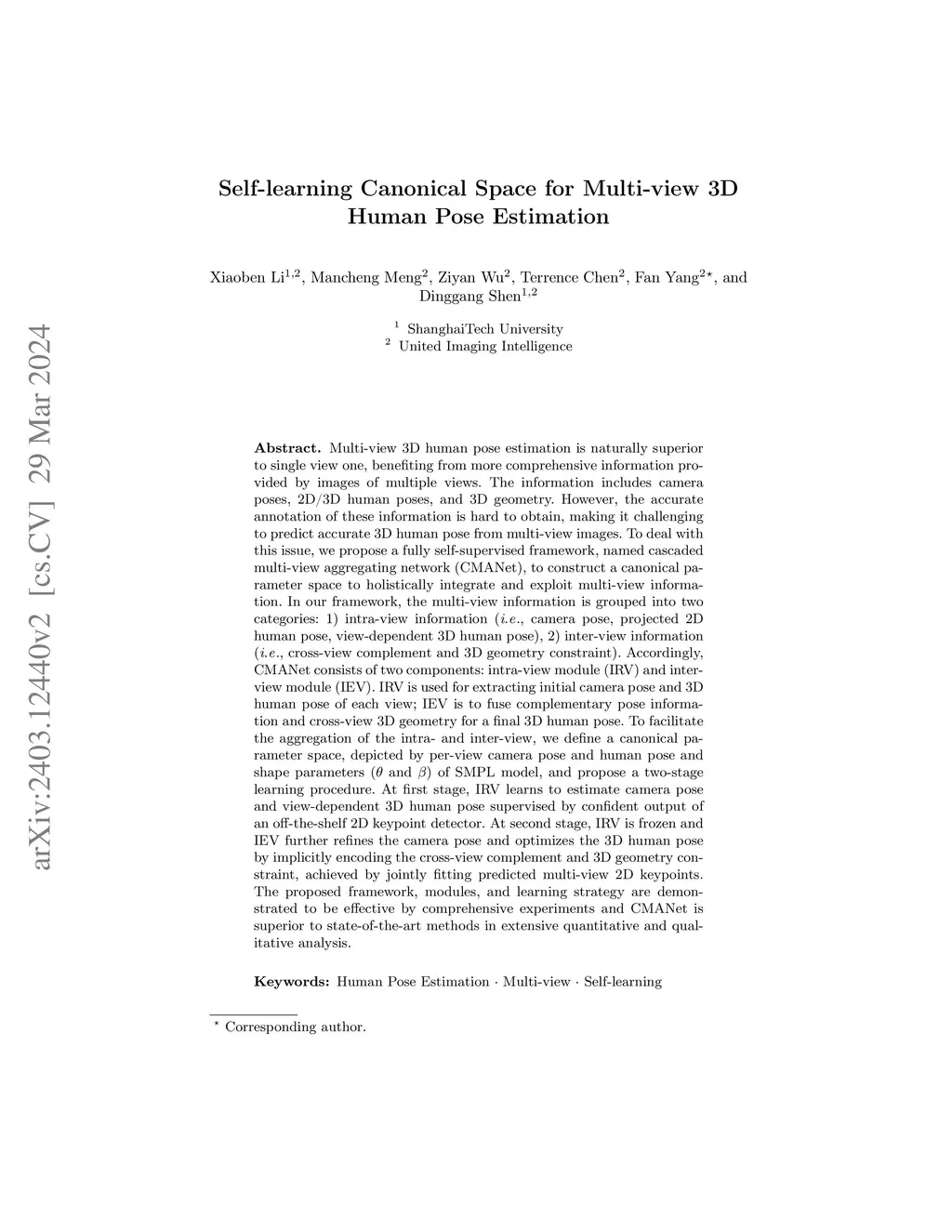 arXiv:2403.12440v2 [cs.CV] 29 Mar 2024

Self-learning Canonical Space for Multi-view 3D Human Pose Estimation

Xiaoben Li$^{1,2}$, Mancheng Meng$^{2}$, Ziyan Wu$^{2}$, Terrence Chen$^{2}$, Fan Yang$^{2\star}$, and Dinggang Shen$^{1,2}$

$^{1}$ ShanghaiTech University
$^{2}$ United Imaging Intelligence

**Abstract.** Multi-view 3D human pose estimation is naturally superior to single view one, benefiting from more comprehensive information provided by images of multiple views. The information includes camera poses, 2D/3D human poses, and 3D geometry. However, the accurate annotation of these information is hard to obtain, making it challenging to predict accurate 3D human pose from multi-view images. To deal with this issue, we propose a fully self-supervised framework, named cascaded multi-view aggregating network (CMANet), to construct a canonical parameter space to holistically integrate and exploit multi-view information. In our framework, the multi-view information is grouped into two categories: 1) intra-view information (*i.e.*, camera pose, projected 2D human pose, view-dependent 3D human pose), 2) inter-view information (*i.e.*, cross-view complement and 3D geometry constraint). Accordingly, CMANet consists of two components: intra-view module (IRV) and inter-view module (IEV). IRV is used for extracting initial camera pose and 3D human pose of each view; IEV is to fuse complementary pose information and cross-view 3D geometry for a final 3D human pose. To facilitate the aggregation of the intra- and inter-view, we define a canonical parameter space, depicted by per-view camera pose and human pose and shape parameters ($\theta$ and $\beta$) of SMPL model, and propose a two-stage learning procedure. At first stage, IRV learns to estimate camera pose and view-dependent 3D human pose supervised by confident output of an off-the-shelf 2D keypoint detector. At second stage, IRV is frozen and IEV further refines the camera pose and optimizes the 3D human pose by implicitly encoding the cross-view complement and 3D geometry constraint, achieved by jointly fitting predicted multi-view 2D keypoints. The proposed framework, modules, and learning strategy are demonstrated to be effective by comprehensive experiments and CMANet is superior to state-of-the-art methods in extensive quantitative and qualitative analysis.

**Keywords:** Human Pose Estimation · Multi-view · Self-learning

$^{\star}$ Corresponding author.